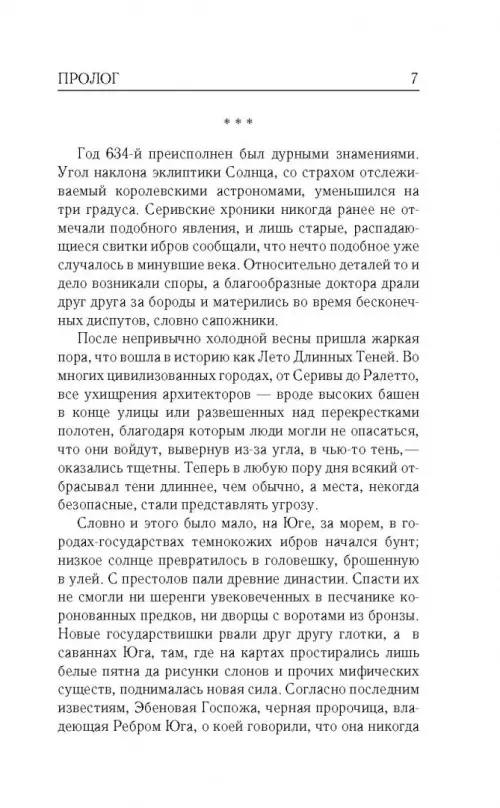 ПРОЛОГ 7

* * *

Год 634-й преисполнен был дурными знамениями. Угол наклона эклиптики Солнца, со страхом отслеживаемый королевскими астрономами, уменьшился на три градуса. Серивские хроники никогда ранее не отмечали подобного явления, и лишь старые, распадающиеся свитки ибров сообщали, что нечто подобное уже случалось в минувшие века. Относительно деталей то и дело возникали споры, а благообразные доктора драли друг друга за бороды и матерились во время бесконечных диспутов, словно сапожники.

После непривычно холодной весны пришла жаркая пора, что вошла в историю как Лето Длинных Теней. Во многих цивилизованных городах, от Серивы до Ралетто, все ухищрения архитекторов — вроде высоких башен в конце улицы или развешенных над перекрестками полотен, благодаря которым люди могли не опасаться, что они войдут, вывернув из-за угла, в чью-то тень,— оказались тщетны. Теперь в любую пору дня всякий отбрасывал тени длиннее, чем обычно, а места, некогда безопасные, стали представлять угрозу.

Словно и этого было мало, на Юге, за морем, в городах-государствах темнокожих ибров начался бунт; низкое солнце превратилось в головешку, брошенную в улей. С престолов пали древние династии. Спасти их не смогли ни шеренги увековеченных в песчанике коронованных предков, ни дворцы с воротами из бронзы. Новые государствишки рвали друг другу глотки, а в саваннах Юга, там, где на картах простирались лишь белые пятна да рисунки слонов и прочих мифических существ, поднималась новая сила. Согласно последним известиям, Эбеновая Госпожа, черная пророчица, владеющая Ребром Юга, о коей говорили, что она никогда